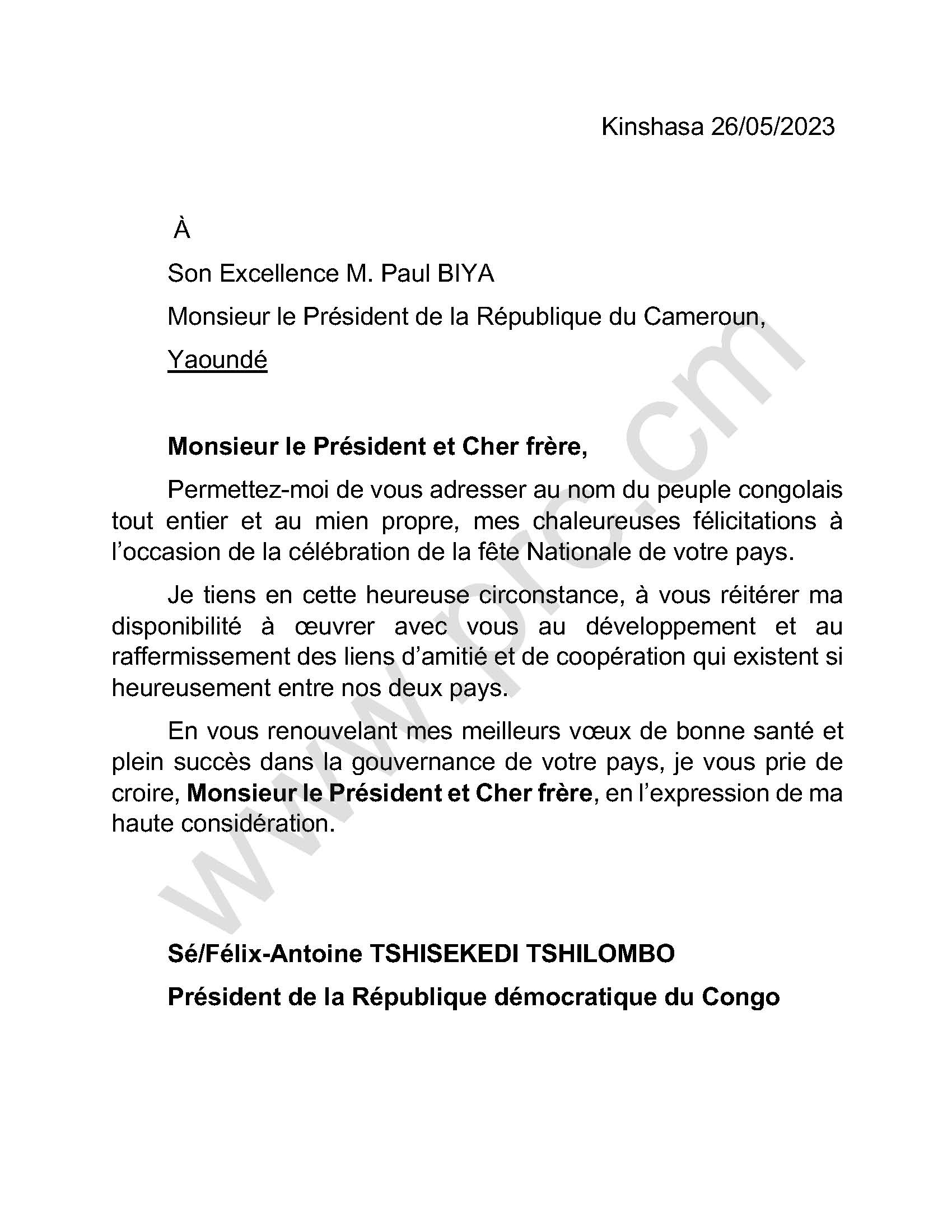 Kinshasa 26/05/2023

À

Son Excellence M. Paul BIYA

Monsieur le Président de la République du Cameroun,

Yaoundé

Monsieur le Président et Cher frère,

Permettez-moi de vous adresser au nom du peuple congolais tout entier et au mien propre, mes chaleureuses félicitations à l'occasion de la célébration de la fête Nationale de votre pays.

Je tiens en cette heureuse circonstance, à vous réitérer ma disponibilité à œuvrer avec vous au développement et au raffermissement des liens d'amitié et de coopération qui existent si heureusement entre nos deux pays.

En vous renouvelant mes meilleurs vœux de bonne santé et plein succès dans la gouvernance de votre pays, je vous prie de croire, Monsieur le Président et Cher frère, en l'expression de ma haute considération.

Sé/Félix-Antoine TSHISEKEDI TSHILOMBO

Président de la République démocratique du Congo

www.prc.cm